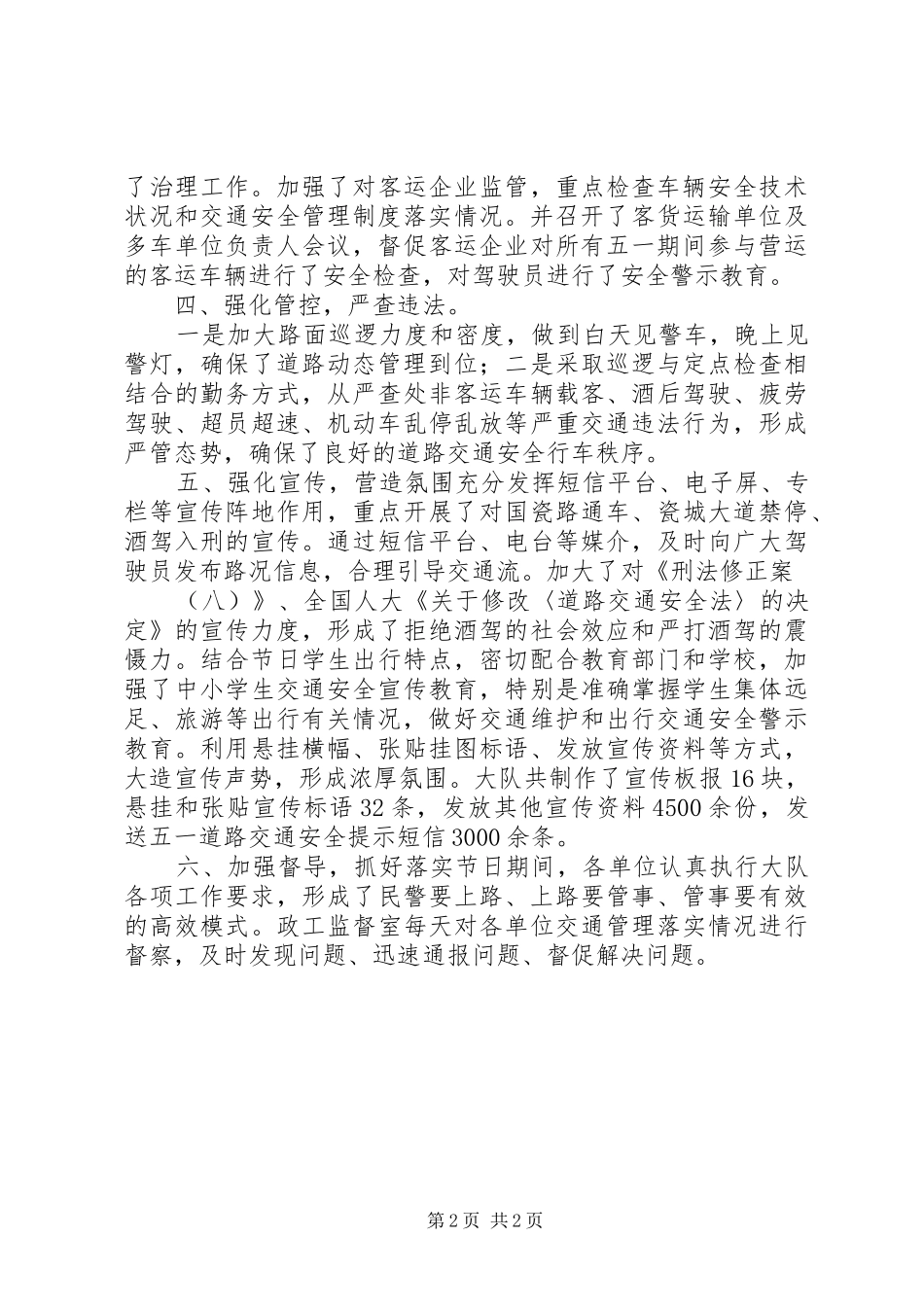 了治理工作。加强了对客运企业监管，重点检查车辆安全技术状况和交通安全管理制度落实情况。并召开了客货运输单位及多车单位负责人会议，督促客运企业对所有五一期间参与营运的客运车辆进行了安全检查，对驾驶员进行了安全警示教育。

四、强化管控，严查违法。

一是加大路面巡逻力度和密度，做到白天见警车，晚上见警灯，确保了道路动态管理到位；二是采取巡逻与定点检查相结合的勤务方式，从严查处非客运车辆载客、酒后驾驶、疲劳驾驶、超员超速、机动车乱停乱放等严重交通违法行为，形成严管态势，确保了良好的道路交通安全行车秩序。

五、强化宣传，营造氛围充分发挥短信平台、电子屏、专栏等宣传阵地作用，重点开展了对国瓷路通车、瓷城大道禁停、酒驾入刑的宣传。通过短信平台、电台等媒介，及时向广大驾驶员发布路况信息，合理引导交通流。加大了对《刑法修正案（八）》、全国人大《关于修改〈道路交通安全法〉的决定》的宣传力度，形成了拒绝酒驾的社会效应和严打酒驾的震慑力。结合节日学生出行特点，密切配合教育部门和学校，加强了中小学生交通安全宣传教育，特别是准确掌握学生集体远足、旅游等出行有关情况，做好交通维护和出行交通安全警示教育。利用悬挂横幅、张贴挂图标语、发放宣传资料等方式，大造宣传声势，形成浓厚氛围。大队共制作了宣传板报16块，悬挂和张贴宣传标语32条，发放其他宣传资料4500余份，发送五一道路交通安全提示短信3000余条。

六、加强督导，抓好落实节日期间，各单位认真执行大队各项工作要求，形成了民警要上路、上路要管事、管事要有效的高效模式。政工监督室每天对各单位交通管理落实情况进行督察，及时发现问题、迅速通报问题、督促解决问题。

第2页 共2页